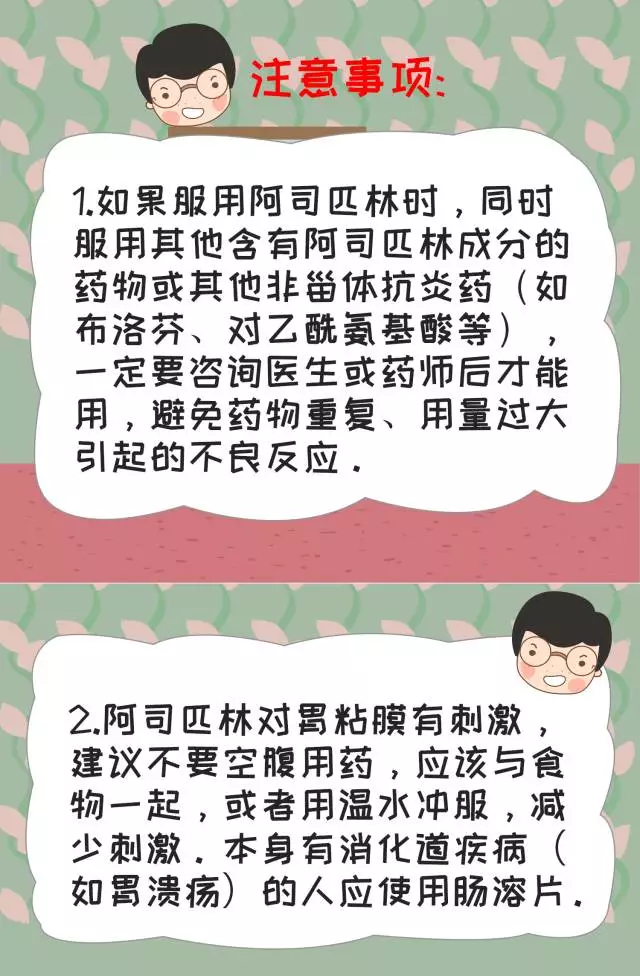 注意事项:

1.如果服用阿司匹林时，同时服用其他含有阿司匹林成分的药物或其他非甾体抗炎药（如布洛芬、对乙酰氨基酸等），一定要咨询医生或药师后才能用，避免药物重复、用量过大引起的不良反应.

2.阿司匹林对胃粘膜有刺激，建议不要空腹用药，应该与食物一起，或者用温水冲服，减少刺激.本身有消化道疾病（如胃溃疡）的人应使用肠溶片.